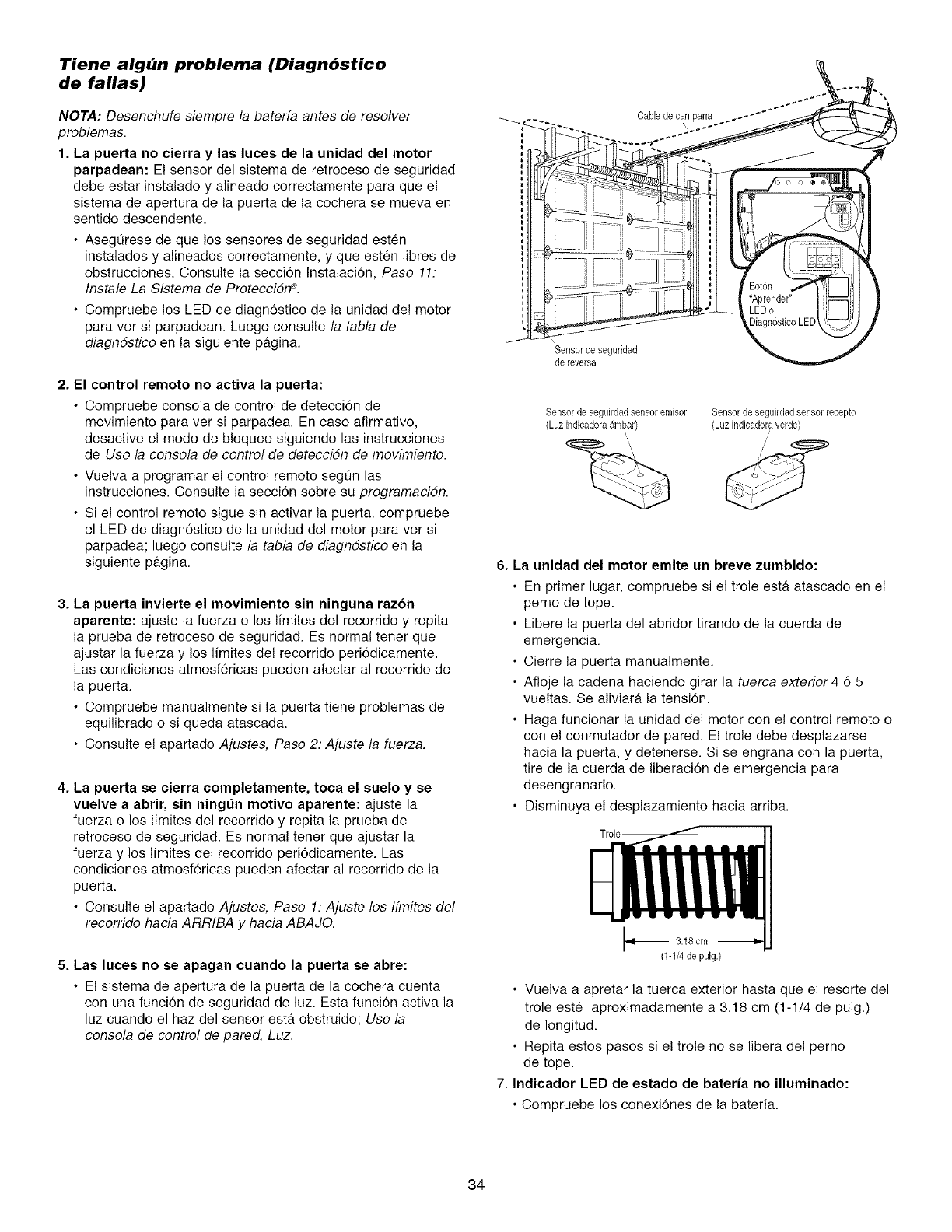 Tiene algún problema (Diagnóstico de fallas)

NOTA: Desenchufe siempre la batería antes de resolver problemas.

1. La puerta no cierra y las luces de la unidad del motor parpadean: El sensor del sistema de retroceso de seguridad debe estar instalado y alineado correctamente para que el sistema de apertura de la puerta de la cochera se mueva en sentido descendente.

• Asegúrese de que los sensores de seguridad estén instalados y alineados correctamente, y que estén libres de obstrucciones. Consulte la sección Instalación, Paso 11: Instale La Sistema de Protección®.

• Compruebe los LED de diagnóstico de la unidad del motor para ver si parpadean. Luego consulte la tabla de diagnóstico en la siguiente página.

2. El control remoto no activa la puerta:

• Compruebe consola de control de detección de movimiento para ver si parpadea. En caso afirmativo, desactive el modo de bloqueo siguiendo las instrucciones de Uso la consola de control de detección de movimiento.

• Vuelva a programar el control remoto según las instrucciones. Consulte la sección sobre su programación.

• Si el control remoto sigue sin activar la puerta, compruebe el LED de diagnóstico de la unidad del motor para ver si parpadea; luego consulte la tabla de diagnóstico en la siguiente página.

3. La puerta invierte el movimiento sin ninguna razón aparente: ajuste la fuerza o los límites del recorrido y repita la prueba de retroceso de seguridad. Es normal tener que ajustar la fuerza y los límites del recorrido periódicamente. Las condiciones atmosféricas pueden afectar al recorrido de la puerta.

• Compruebe manualmente si la puerta tiene problemas de equilibrado o si queda atascada.

• Consulte el apartado Ajustes, Paso 2: Ajuste la fuerza.

4. La puerta se cierra completamente, toca el suelo y se vuelve a abrir, sin ningún motivo aparente: ajuste la fuerza o los límites del recorrido y repita la prueba de retroceso de seguridad. Es normal tener que ajustar la fuerza y los límites del recorrido periódicamente. Las condiciones atmosféricas pueden afectar al recorrido de la puerta.

• Consulte el apartado Ajustes, Paso 1: Ajuste los límites del recorrido hacia ARRIBA y hacia ABAJO.

5. Las luces no se apagan cuando la puerta se abre:

• El sistema de apertura de la puerta de la cochera cuenta con una función de seguridad de luz. Esta función activa la luz cuando el haz del sensor está obstruido; Uso la consola de control de pared, Luz.

Cable de campana

Botón "Aprender" LED o Diagnóstico LED

Sensor de seguridad de reversa

Sensor de seguirdad sensor emisor (Luz indicadora ámbar)

Sensor de seguirdad sensor recepto (Luz indicadora verde)

6. La unidad del motor emite un breve zumbido:

• En primer lugar, compruebe si el trole está atascado en el perno de tope.

• Libere la puerta del abridor tirando de la cuerda de emergencia.

• Cierre la puerta manualmente.

• Afloje la cadena haciendo girar la tuerca exterior 4 ó 5 vueltas. Se aliviará la tensión.

• Haga funcionar la unidad del motor con el control remoto o con el conmutador de pared. El trole debe desplazarse hacia la puerta, y detenerse. Si se engrana con la puerta, tire de la cuerda de liberación de emergencia para desengranarlo.

• Disminuya el desplazamiento hacia arriba.

Trole

3.18 cm (1-1/4 de pulg.)

• Vuelva a apretar la tuerca exterior hasta que el resorte del trole esté aproximadamente a 3.18 cm (1-1/4 de pulg.) de longitud.

• Repita estos pasos si el trole no se libera del perno de tope.

7. Indicador LED de estado de batería no illuminado:

• Compruebe los conexiónes de la batería.

34